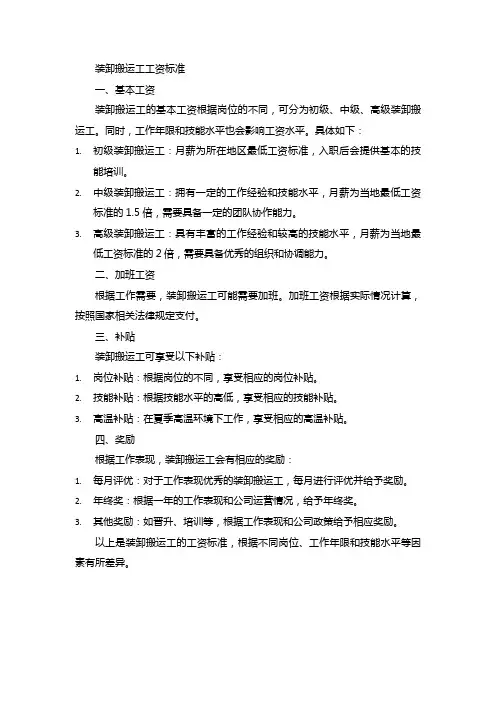 装卸搬运工工资标准

一、基本工资

装卸搬运工的基本工资根据岗位的不同，可分为初级、中级、高级装卸搬运工。同时，工作年限和技能水平也会影响工资水平。具体如下：

1. 初级装卸搬运工：月薪为所在地区最低工资标准，入职后会提供基本的技能培训。
2. 中级装卸搬运工：拥有一定的工作经验和技能水平，月薪为当地最低工资标准的 1.5 倍，需要具备一定的团队协作能力。
3. 高级装卸搬运工：具有丰富的工作经验和较高的技能水平，月薪为当地最低工资标准的 2 倍，需要具备优秀的组织和协调能力。

二、加班工资

根据工作需要，装卸搬运工可能需要加班。加班工资根据实际情况计算，按照国家相关法律规定支付。

三、补贴

装卸搬运工可享受以下补贴：

1. 岗位补贴：根据岗位的不同，享受相应的岗位补贴。
2. 技能补贴：根据技能水平的高低，享受相应的技能补贴。
3. 高温补贴：在夏季高温环境下工作，享受相应的高温补贴。

四、奖励

根据工作表现，装卸搬运工会有相应的奖励：

1. 每月评优：对于工作表现优秀的装卸搬运工，每月进行评优并给予奖励。
2. 年终奖：根据一年的工作表现和公司运营情况，给予年终奖。
3. 其他奖励：如晋升、培训等，根据工作表现和公司政策给予相应奖励。

以上是装卸搬运工的工资标准，根据不同岗位、工作年限和技能水平等因素有所差异。